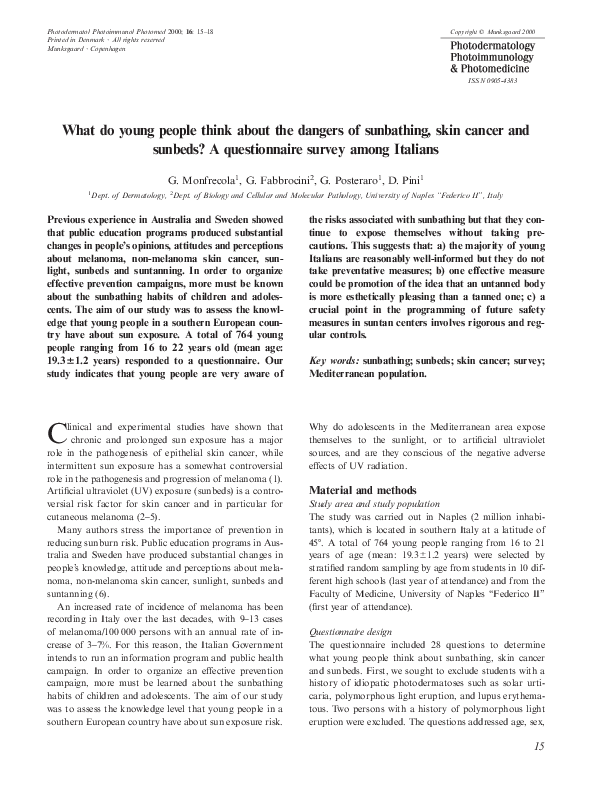 Photodermatol Photoimmunol Photomed 2000; 16: 15–18
Printed in Denmark · All rights reserved
Munksgaard · Copenhagen

Copyright © Munksgaard 2000
Photodermatology
Photoimmunology
& Photomedicine
ISSN 0905-4383

What do young people think about the dangers of sunbathing, skin cancer and sunbeds? A questionnaire survey among Italians

G. Monfrecola$^1$, G. Fabbrocini$^2$, G. Posteraro$^1$, D. Pini$^1$

$^1$Dept. of Dermatology, $^2$Dept. of Biology and Cellular and Molecular Pathology, University of Naples "Federico II", Italy

Previous experience in Australia and Sweden showed that public education programs produced substantial changes in people's opinions, attitudes and perceptions about melanoma, non-melanoma skin cancer, sunlight, sunbeds and suntanning. In order to organize effective prevention campaigns, more must be known about the sunbathing habits of children and adolescents. The aim of our study was to assess the knowledge that young people in a southern European country have about sun exposure. A total of 764 young people ranging from 16 to 22 years old (mean age: 19.3±1.2 years) responded to a questionnaire. Our study indicates that young people are very aware of the risks associated with sunbathing but that they continue to expose themselves without taking precautions. This suggests that: a) the majority of young Italians are reasonably well-informed but they do not take preventative measures; b) one effective measure could be promotion of the idea that an untanned body is more esthetically pleasing than a tanned one; c) a crucial point in the programming of future safety measures in suntan centers involves rigorous and regular controls.

Key words: sunbathing; sunbeds; skin cancer; survey; Mediterranean population.

Clinical and experimental studies have shown that chronic and prolonged sun exposure has a major role in the pathogenesis of epithelial skin cancer, while intermittent sun exposure has a somewhat controversial role in the pathogenesis and progression of melanoma (1). Artificial ultraviolet (UV) exposure (sunbeds) is a controversial risk factor for skin cancer and in particular for cutaneous melanoma (2–5).

Many authors stress the importance of prevention in reducing sunburn risk. Public education programs in Australia and Sweden have produced substantial changes in people's knowledge, attitude and perceptions about melanoma, non-melanoma skin cancer, sunlight, sunbeds and suntanning (6).

An increased rate of incidence of melanoma has been recording in Italy over the last decades, with 9–13 cases of melanoma/100 000 persons with an annual rate of increase of 3–7%. For this reason, the Italian Government intends to run an information program and public health campaign. In order to organize an effective prevention campaign, more must be learned about the sunbathing habits of children and adolescents. The aim of our study was to assess the knowledge level that young people in a southern European country have about sun exposure risk. Why do adolescents in the Mediterranean area expose themselves to the sunlight, or to artificial ultraviolet sources, and are they conscious of the negative adverse effects of UV radiation.

Material and methods

Study area and study population

The study was carried out in Naples (2 million inhabitants), which is located in southern Italy at a latitude of 45°. A total of 764 young people ranging from 16 to 21 years of age (mean: 19.3±1.2 years) were selected by stratified random sampling by age from students in 10 different high schools (last year of attendance) and from the Faculty of Medicine, University of Naples "Federico II" (first year of attendance).

Questionnaire design

The questionnaire included 28 questions to determine what young people think about sunbathing, skin cancer and sunbeds. First, we sought to exclude students with a history of idiopatic photodermatoses such as solar urticaria, polymorphous light eruption, and lupus erythematous. Two persons with a history of polymorphous light eruption were excluded. The questions addressed age, sex,

15